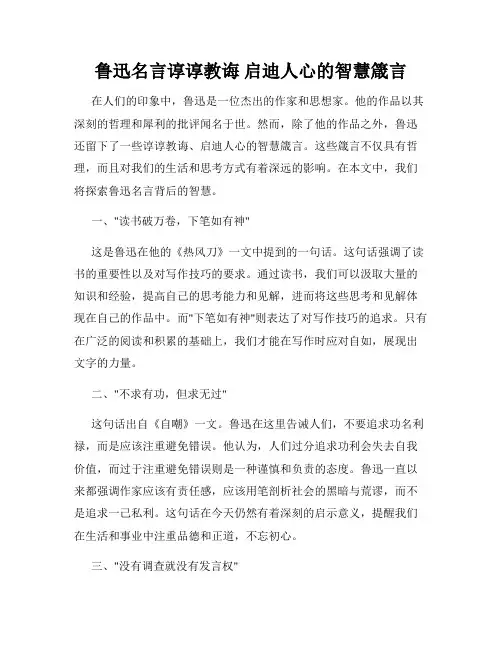 鲁迅名言谆谆教诲 启迪人心的智慧箴言

在人们的印象中，鲁迅是一位杰出的作家和思想家。他的作品以其深刻的哲理和犀利的批评闻名于世。然而，除了他的作品之外，鲁迅还留下了一些谆谆教诲、启迪人心的智慧箴言。这些箴言不仅具有哲理，而且对我们的生活和思考方式有着深远的影响。在本文中，我们将探索鲁迅名言背后的智慧。

一、"读书破万卷，下笔如有神"

这是鲁迅在他的《热风刀》一文中提到的一句话。这句话强调了读书的重要性以及对写作技巧的要求。通过读书，我们可以汲取大量的知识和经验，提高自己的思考能力和见解，进而将这些思考和见解体现在自己的作品中。而"下笔如有神"则表达了对写作技巧的追求。只有在广泛的阅读和积累的基础上，我们才能在写作时应对自如，展现出文字的力量。

二、"不求有功，但求无过"

这句话出自《自嘲》一文。鲁迅在这里告诫人们，不要追求功名利禄，而是应该注重避免错误。他认为，人们过分追求功利会失去自我价值，而过于注重避免错误则是一种谨慎和负责的态度。鲁迅一直以来都强调作家应该有责任感，应该用笔剖析社会的黑暗与荒谬，而不是追求一己私利。这句话在今天仍然有着深刻的启示意义，提醒我们在生活和事业中注重品德和正道，不忘初心。

三、"没有调查就没有发言权"